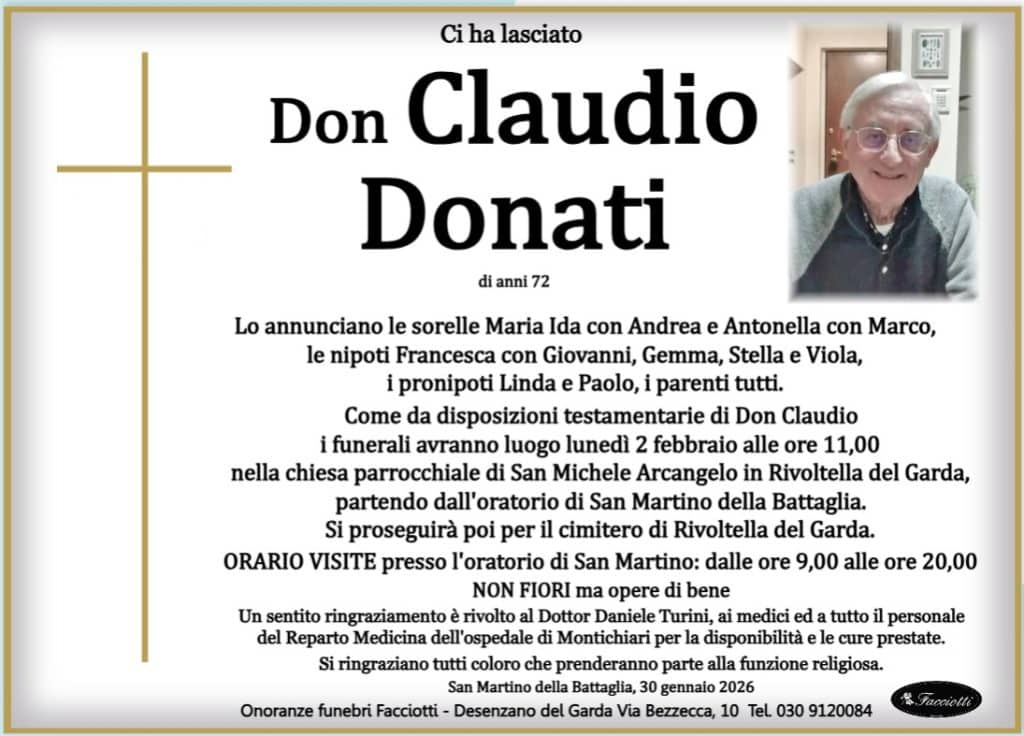 Ci ha lasciato

Don Claudio Donati

di anni 72

Lo annunciano le sorelle Maria Ida con Andrea e Antonella con Marco, le nipoti Francesca con Giovanni, Gemma, Stella e Viola, i pronipoti Linda e Paolo, i parenti tutti.

Come da disposizioni testamentarie di Don Claudio i funerali avranno luogo lunedì 2 febbraio alle ore 11,00 nella chiesa parrocchiale di San Michele Arcangelo in Rivoltella del Garda, partendo dall'oratorio di San Martino della Battaglia. Si proseguirà poi per il cimitero di Rivoltella del Garda.

ORARIO VISITE presso l'oratorio di San Martino: dalle ore 9,00 alle ore 20,00

NON FIORI ma opere di bene

Un sentito ringraziamento è rivolto al Dottor Daniele Turini, ai medici ed a tutto il personale del Reparto Medicina dell'ospedale di Montichiari per la disponibilità e le cure prestate.

Si ringraziano tutti coloro che prenderanno parte alla funzione religiosa.

San Martino della Battaglia, 30 gennaio 2026

Onoranze funebri Facciotti - Desenzano del Garda Via Bezzecca, 10 Tel. 030 9120084

Facciotti